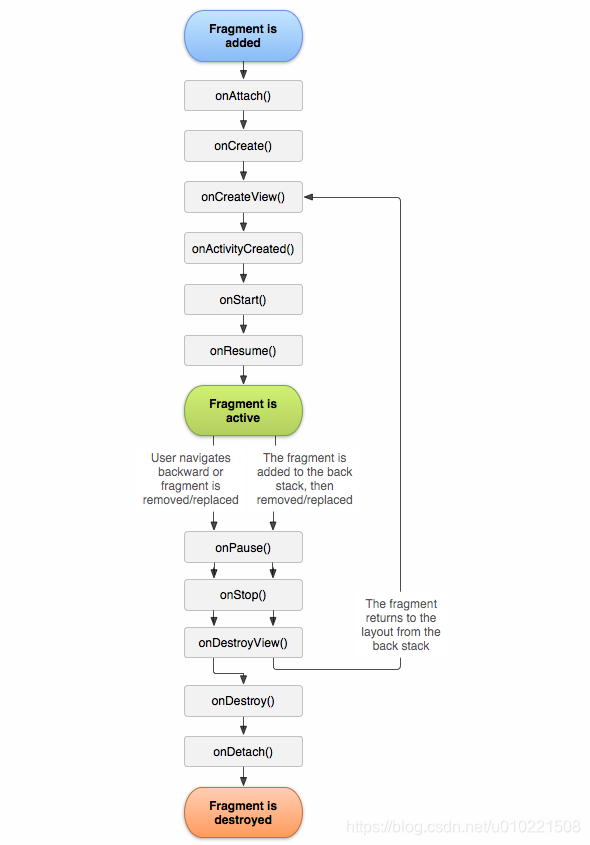 Fragment is added

onAttach()

onCreate()

onCreateView()

onActivityCreated()

onStart()

onResume()

Fragment is active

User navigates backward or fragment is removed/replaced

The fragment is added to the back stack, then removed/replaced

onPause()

onStop()

onDestroyView()

The fragment returns to the layout from the back stack

onDestroy()

onDetach()

Fragment is destroyed

https://blog.csdn.net/u010221508